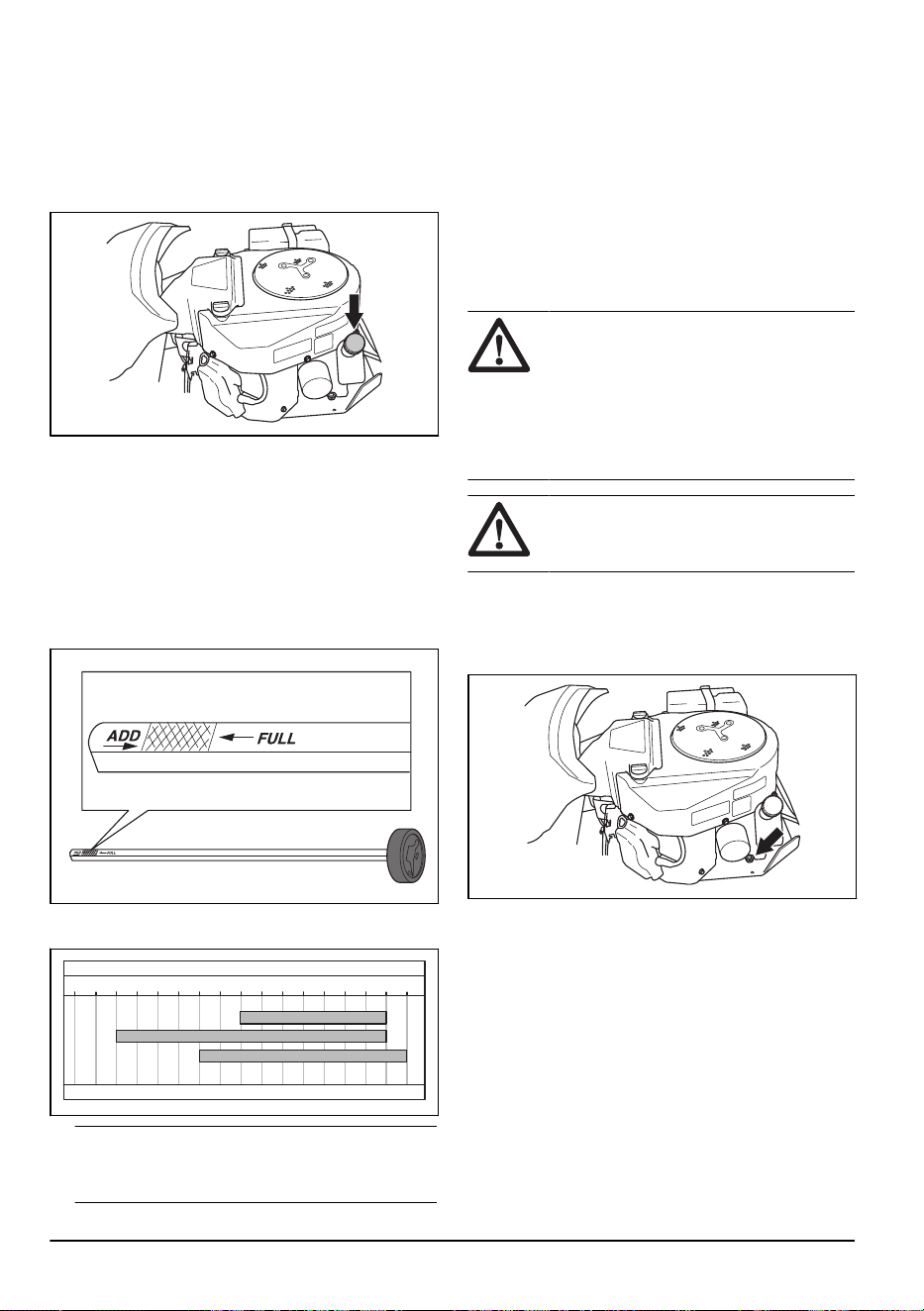 ADD

FULL